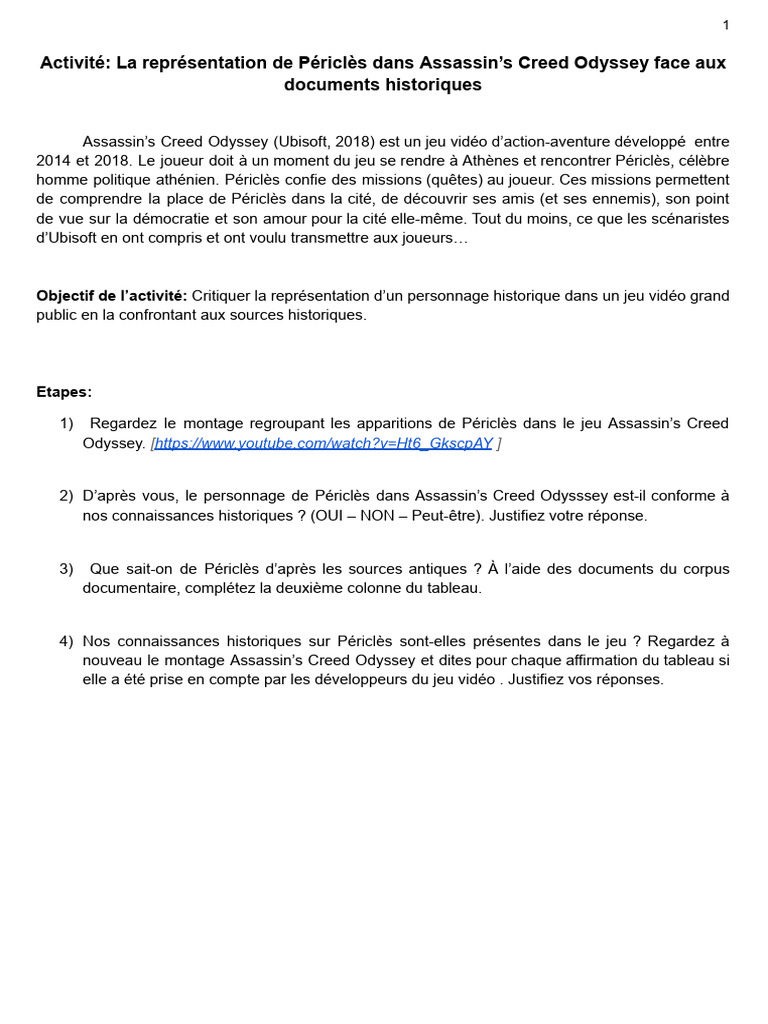 1

Activité: La représentation de Périclès dans Assassin's Creed Odyssey face aux documents historiques

Assassin's Creed Odyssey (Ubisoft, 2018) est un jeu vidéo d'action-aventure développé entre 2014 et 2018. Le joueur doit à un moment du jeu se rendre à Athènes et rencontrer Périclès, célèbre homme politique athénien. Périclès confie des missions (quêtes) au joueur. Ces missions permettent de comprendre la place de Périclès dans la cité, de découvrir ses amis (et ses ennemis), son point de vue sur la démocratie et son amour pour la cité elle-même. Tout du moins, ce que les scénaristes d'Ubisoft en ont compris et ont voulu transmettre aux joueurs…

Objectif de l'activité: Critiquer la représentation d'un personnage historique dans un jeu vidéo grand public en la confrontant aux sources historiques.

Etapes:

1) Regardez le montage regroupant les apparitions de Périclès dans le jeu Assassin's Creed Odyssey. [https://www.youtube.com/watch?v=Ht6_GkscpAY ]

2) D'après vous, le personnage de Périclès dans Assassin's Creed Odysssey est-il conforme à nos connaissances historiques ? (OUI – NON – Peut-être). Justifiez votre réponse.

3) Que sait-on de Périclès d'après les sources antiques ? À l'aide des documents du corpus documentaire, complétez la deuxième colonne du tableau.

4) Nos connaissances historiques sur Périclès sont-elles présentes dans le jeu ? Regardez à nouveau le montage Assassin's Creed Odyssey et dites pour chaque affirmation du tableau si elle a été prise en compte par les développeurs du jeu vidéo . Justifiez vos réponses.